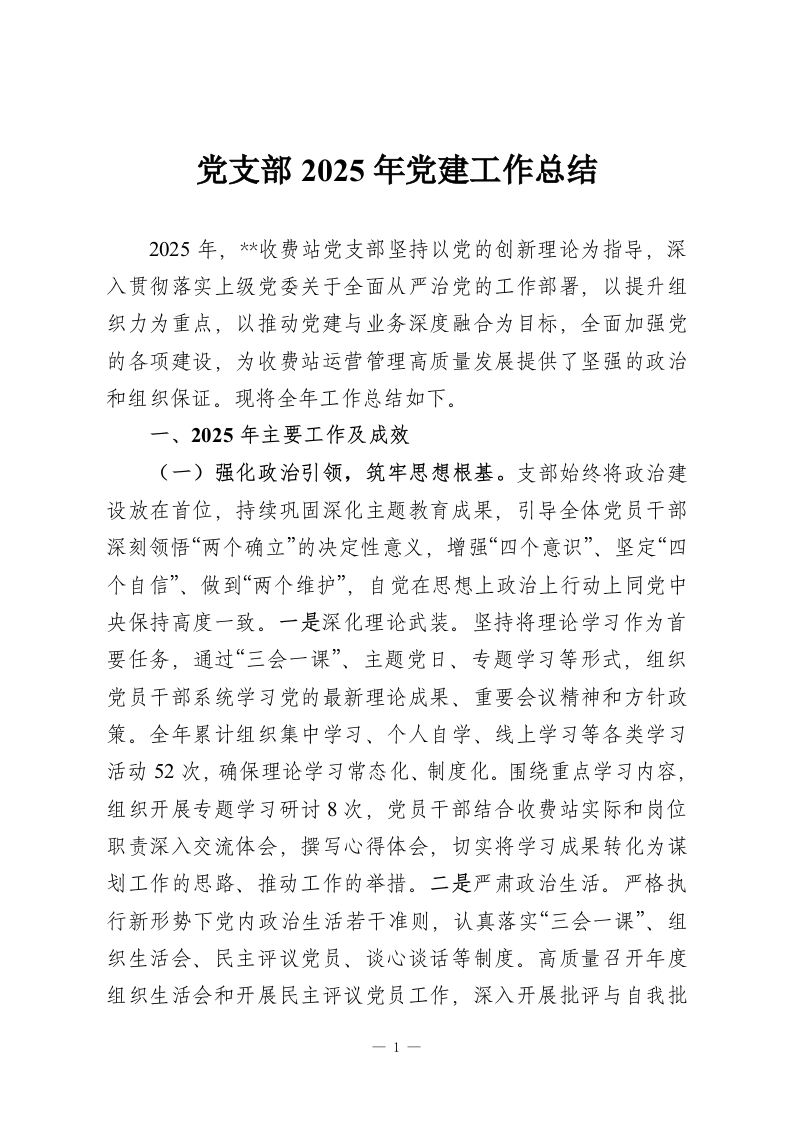 党支部 2025 年党建工作总结

2025 年，**收费站党支部坚持以党的创新理论为指导，深入贯彻落实上级党委关于全面从严治党的工作部署，以提升组织力为重点，以推动党建与业务深度融合为目标，全面加强党的各项建设，为收费站运营管理高质量发展提供了坚强的政治和组织保证。现将全年工作总结如下。

一、2025 年主要工作及成效

（一）强化政治引领，筑牢思想根基。支部始终将政治建设放在首位，持续巩固深化主题教育成果，引导全体党员干部深刻领悟“两个确立”的决定性意义，增强“四个意识”、坚定“四个自信”、做到“两个维护”，自觉在思想上政治上行动上同党中央保持高度一致。一是深化理论武装。坚持将理论学习作为首要任务，通过“三会一课”、主题党日、专题学习等形式，组织党员干部系统学习党的最新理论成果、重要会议精神和方针政策。全年累计组织集中学习、个人自学、线上学习等各类学习活动 52 次，确保理论学习常态化、制度化。围绕重点学习内容，组织开展专题学习研讨 8 次，党员干部结合收费站实际和岗位职责深入交流体会，撰写心得体会，切实将学习成果转化为谋划工作的思路、推动工作的举措。二是严肃政治生活。严格执行新形势下党内政治生活若干准则，认真落实“三会一课”、组织生活会、民主评议党员、谈心谈话等制度。高质量召开年度组织生活会和开展民主评议党员工作，深入开展批评与自我批

— 1 —